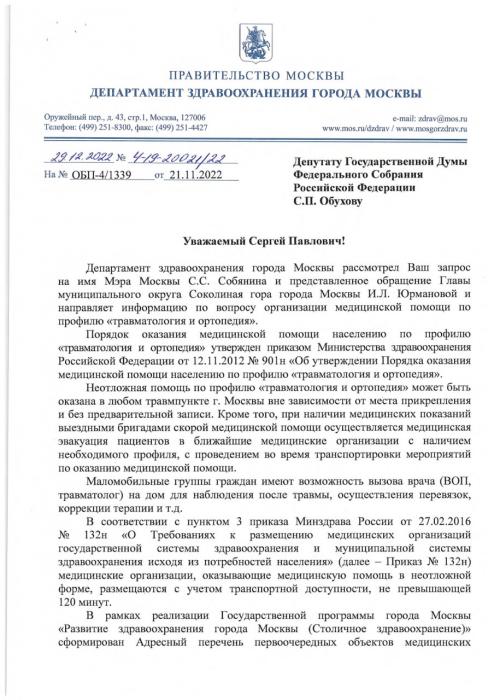 ПРАВИТЕЛЬСТВО МОСКВЫ
ДЕПАРТАМЕНТ ЗДРАВООХРАНЕНИЯ ГОРОДА МОСКВЫ

Оружейный пер., д. 43, стр.1, Москва, 127006
Телефон: (499) 251-8300, факс: (499) 251-4427

e-mail: zdrav@mos.ru
www.mos.ru/dzdrav / www.mosgorzdrav.ru

29.12.2022 № 4-19-20021/22
На № ОБП-4/1339 от 21.11.2022

Депутату Государственной Думы Федерального Собрания Российской Федерации
С.П. Обухову

Уважаемый Сергей Павлович!

Департамент здравоохранения города Москвы рассмотрел Ваш запрос на имя Мэра Москвы С.С. Собянина и представленное обращение Главы муниципального округа Соколиная гора города Москвы И.Л. Юрмановой и направляет информацию по вопросу организации медицинской помощи по профилю «травматология и ортопедия».

Порядок оказания медицинской помощи населению по профилю «травматология и ортопедия» утвержден приказом Министерства здравоохранения Российской Федерации от 12.11.2012 № 901н «Об утверждении Порядка оказания медицинской помощи населению по профилю «травматология и ортопедия».

Неотложная помощь по профилю «травматология и ортопедия» может быть оказана в любом травмпункте г. Москвы вне зависимости от места прикрепления и без предварительной записи. Кроме того, при наличии медицинских показаний выездными бригадами скорой медицинской помощи осуществляется медицинская эвакуация пациентов в ближайшие медицинские организации с наличием необходимого профиля, с проведением во время транспортировки мероприятий по оказанию медицинской помощи.

Маломобильные группы граждан имеют возможность вызова врача (ВОП, травматолог) на дом для наблюдения после травмы, осуществления перевязок, коррекции терапии и т.д.

В соответствии с пунктом 3 приказа Минздрава России от 27.02.2016 № 132н «О Требованиях к размещению медицинских организаций государственной системы здравоохранения и муниципальной системы здравоохранения исходя из потребностей населения» (далее – Приказ № 132н) медицинские организации, оказывающие медицинскую помощь в неотложной форме, размещаются с учетом транспортной доступности, не превышающей 120 минут.

В рамках реализации Государственной программы города Москвы «Развитие здравоохранения города Москвы (Столичное здравоохранение)» сформирован Адресный перечень первоочередных объектов медицинских